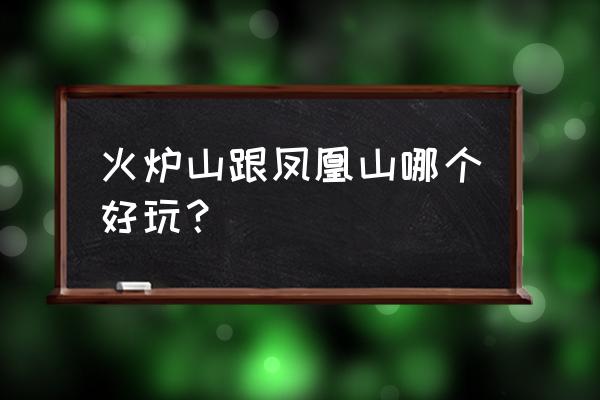 火炉山跟凤凰山哪个好玩？